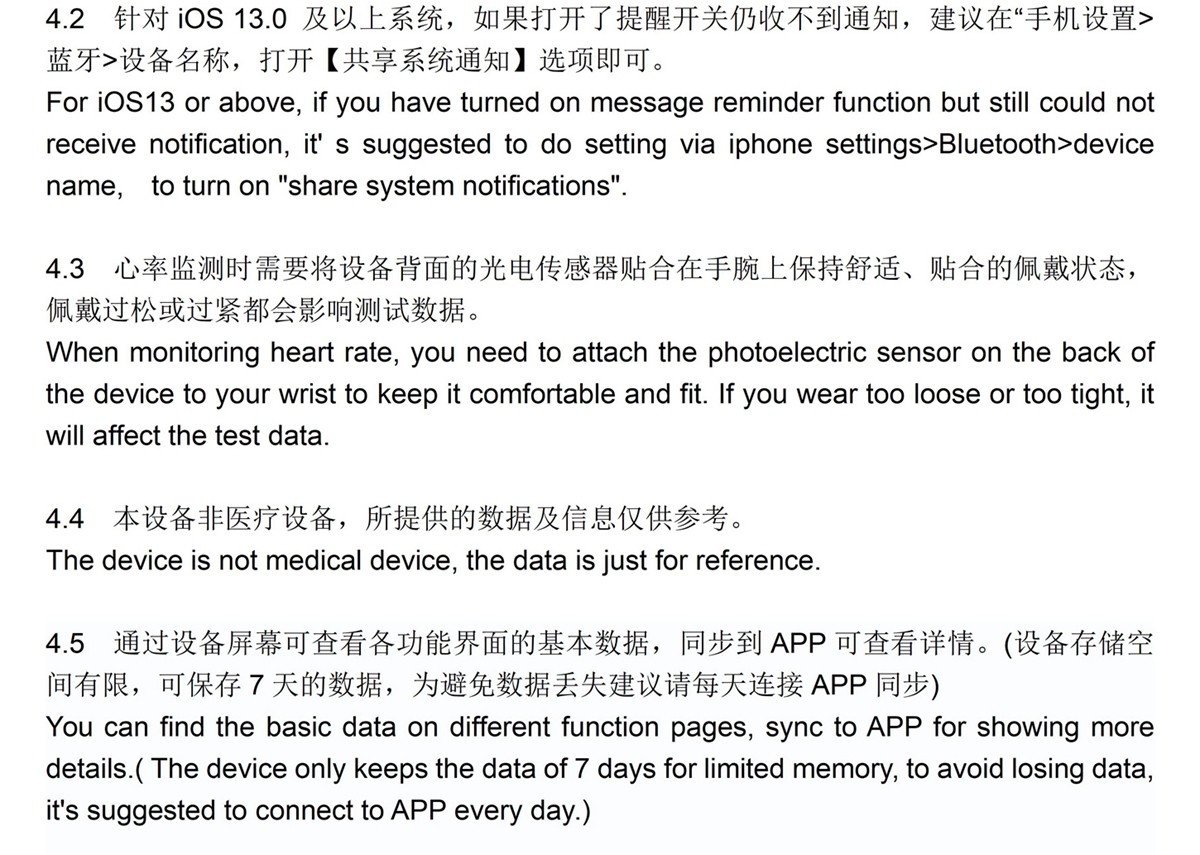 4.2 针对 iOS 13.0 及以上系统，如果打开了提醒开关仍收不到通知，建议在“手机设置>蓝牙>设备名称，打开【共享系统通知】选项即可。
For iOS13 or above, if you have turned on message reminder function but still could not receive notification, it' s suggested to do setting via iphone settings>Bluetooth>device name, to turn on "share system notifications".

4.3 心率监测时需要将设备背面的光电传感器贴合在手腕上保持舒适、贴合的佩戴状态，佩戴过松或过紧都会影响测试数据。
When monitoring heart rate, you need to attach the photoelectric sensor on the back of the device to your wrist to keep it comfortable and fit. If you wear too loose or too tight, it will affect the test data.

4.4 本设备非医疗设备，所提供的数据及信息仅供参考。
The device is not medical device, the data is just for reference.

4.5 通过设备屏幕可查看各功能界面的基本数据，同步到 APP 可查看详情。(设备存储空间有限，可保存 7 天的数据，为避免数据丢失建议请每天连接 APP 同步)
You can find the basic data on different function pages, sync to APP for showing more details.( The device only keeps the data of 7 days for limited memory, to avoid losing data, it's suggested to connect to APP every day.)